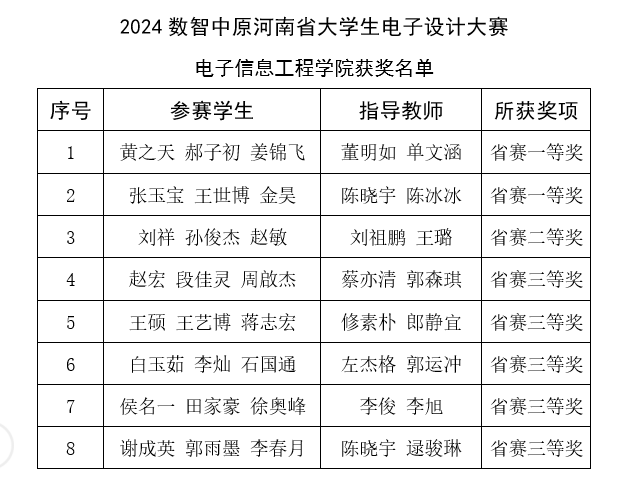 2024 数智中原河南省大学生电子设计大赛

电子信息工程学院获奖名单

| 序号 | 参赛学生 | 指导教师 | 所获奖项 |
|---|---|---|---|
| 1 | 黄之天 郝子初 姜锦飞 | 董明如 单文涵 | 省赛一等奖 |
| 2 | 张玉宝 王世博 金昊 | 陈晓宇 陈冰冰 | 省赛一等奖 |
| 3 | 刘祥 孙俊杰 赵敏 | 刘祖鹏 王璐 | 省赛二等奖 |
| 4 | 赵宏 段佳灵 周啟杰 | 蔡亦清 郭森琪 | 省赛三等奖 |
| 5 | 王硕 王艺博 蒋志宏 | 修素朴 郎静宜 | 省赛三等奖 |
| 6 | 白玉茹 李灿 石国通 | 左杰格 郭运冲 | 省赛三等奖 |
| 7 | 侯名一 田家豪 徐奥峰 | 李俊 李旭 | 省赛三等奖 |
| 8 | 谢成英 郭雨墨 李春月 | 陈晓宇 逯骏琳 | 省赛三等奖 |